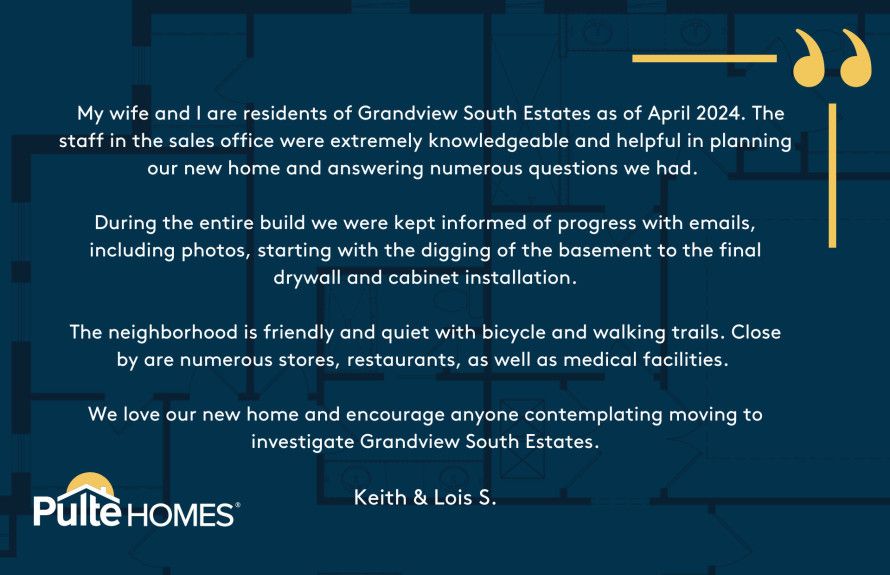 My wife and I are residents of Grandview South Estates as of April 2024. The staff in the sales office were extremely knowledgeable and helpful in planning our new home and answering numerous questions we had.

During the entire build we were kept informed of progress with emails, including photos, starting with the digging of the basement to the final drywall and cabinet installation.

The neighborhood is friendly and quiet with bicycle and walking trails. Close by are numerous stores, restaurants, as well as medical facilities.

We love our new home and encourage anyone contemplating moving to investigate Grandview South Estates.

Keith & Lois S.

Pulte HOMES®